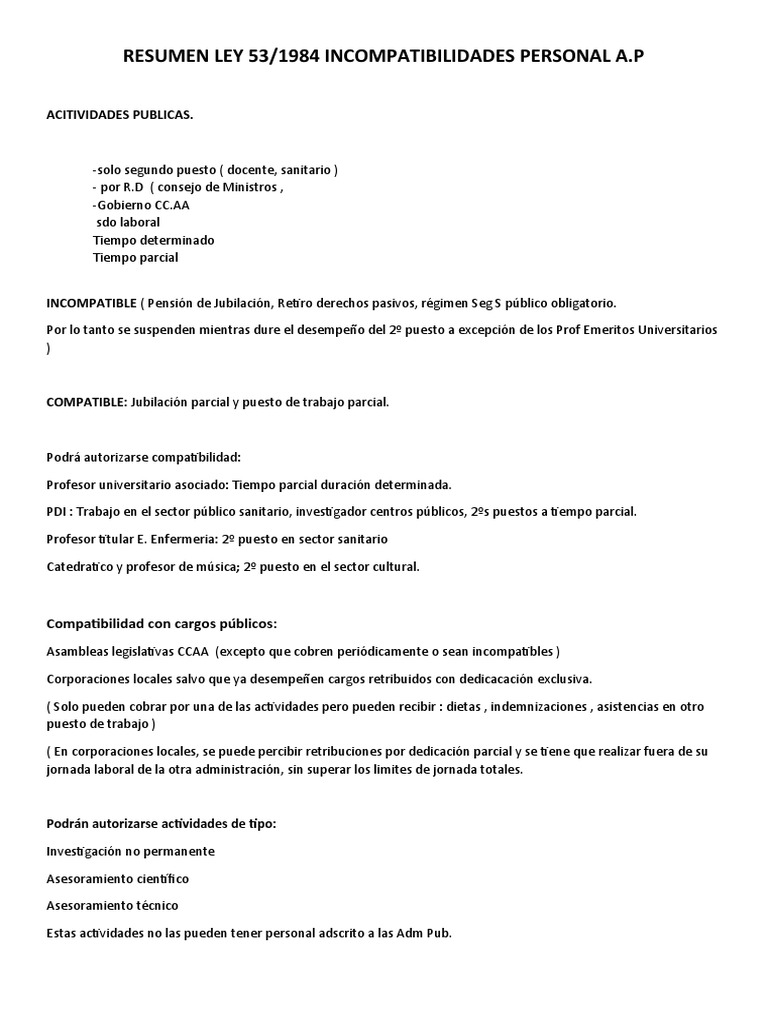 RESUMEN LEY 53/1984 INCOMPATIBILIDADES PERSONAL A.P

ACITIVIDADES PUBLICAS.

-solo segundo puesto ( docente, sanitario )
- por R.D ( consejo de Ministros ,
-Gobierno CC.AA
sdo laboral
Tiempo determinado
Tiempo parcial

INCOMPATIBLE ( Pensión de Jubilación, Retiro derechos pasivos, régimen Seg S público obligatorio.

Por lo tanto se suspenden mientras dure el desempeño del 2º puesto a excepción de los Prof Emeritos Universitarios )

COMPATIBLE: Jubilación parcial y puesto de trabajo parcial.

Podrá autorizarse compatibilidad:

Profesor universitario asociado: Tiempo parcial duración determinada.

PDI : Trabajo en el sector público sanitario, investigador centros públicos, 2ºs puestos a tiempo parcial.

Profesor titular E. Enfermería: 2º puesto en sector sanitario

Catedratico y profesor de música; 2º puesto en el sector cultural.

Compatibilidad con cargos públicos:

Asambleas legislativas CCAA (excepto que cobren periódicamente o sean incompatibles )

Corporaciones locales salvo que ya desempeñen cargos retribuidos con dedicacación exclusiva.

( Solo pueden cobrar por una de las actividades pero pueden recibir : dietas , indemnizaciones , asistencias en otro puesto de trabajo )

( En corporaciones locales, se puede percibir retribuciones por dedicación parcial y se tiene que realizar fuera de su jornada laboral de la otra administración, sin superar los limites de jornada totales.

Podrán autorizarse actividades de tipo:

Investigación no permanente

Asesoramiento científico

Asesoramiento técnico

Estas actividades no las pueden tener personal adscrito a las Adm Pub.